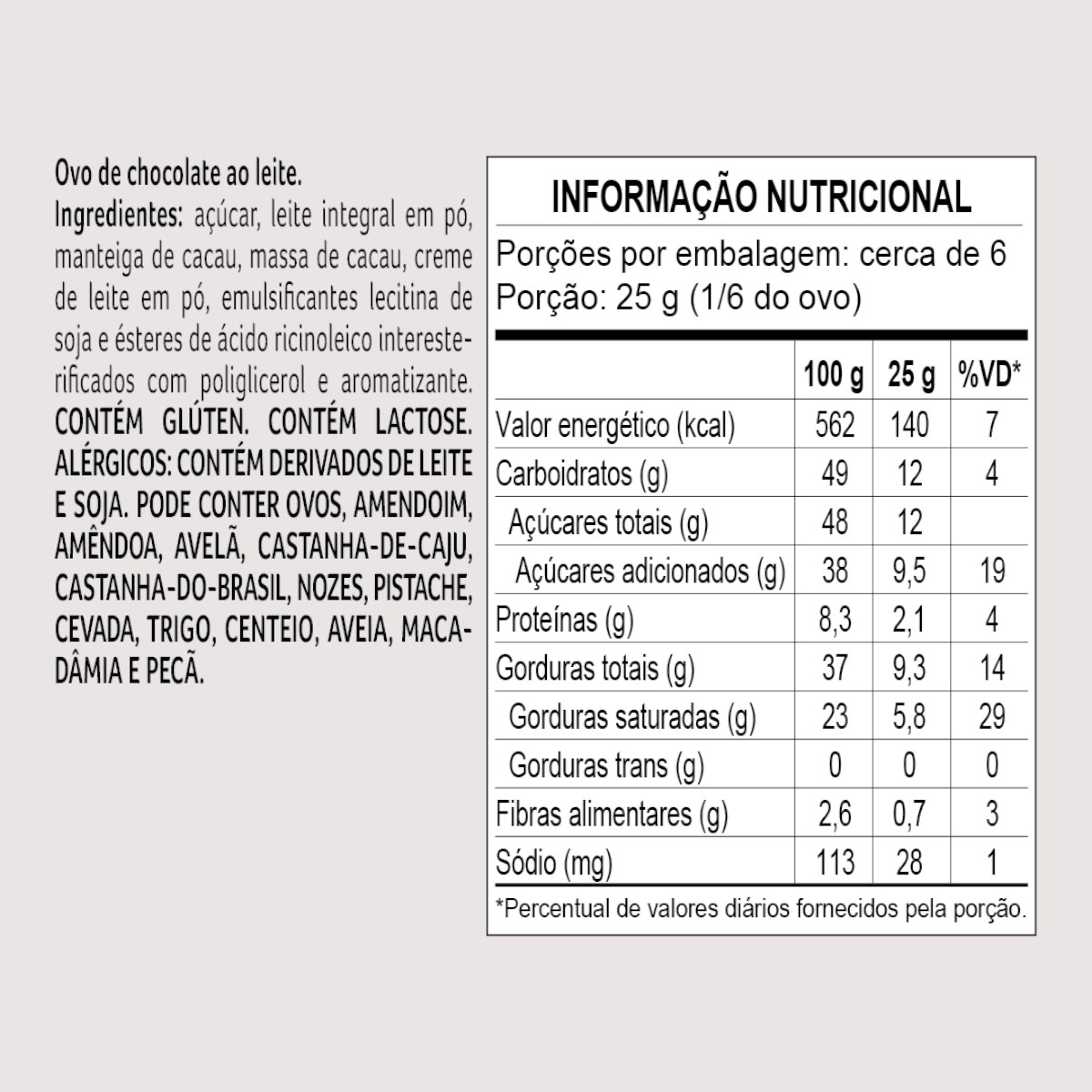 Ovo de chocolate ao leite.

Ingredientes: açúcar, leite integral em pó, manteiga de cacau, massa de cacau, creme de leite em pó, emulsificantes lecitina de soja e ésteres de ácido ricinoleico interesterificados com poliglicerol e aromatizante. CONTÉM GLÚTEN. CONTÉM LACTOSE. ALÉRGICOS: CONTÉM DERIVADOS DE LEITE E SOJA. PODE CONTER OVOS, AMENDOIM, AMÊNDOA, AVELÃ, CASTANHA-DE-CAJU, CASTANHA-DO-BRASIL, NOZES, PISTACHE, CEVADA, TRIGO, CENTEIO, AVEIA, MACADÂMIA E PECÃ.

INFORMAÇÃO NUTRICIONAL

Porções por embalagem: cerca de 6
Porção: 25 g (1/6 do ovo)

| | 100 g | 25 g | %VD* |
|---|---|---|---|
| Valor energético (kcal) | 562 | 140 | 7 |
| Carboidratos (g) | 49 | 12 | 4 |
| Açúcares totais (g) | 48 | 12 | |
| Açúcares adicionados (g) | 38 | 9,5 | 19 |
| Proteínas (g) | 8,3 | 2,1 | 4 |
| Gorduras totais (g) | 37 | 9,3 | 14 |
| Gorduras saturadas (g) | 23 | 5,8 | 29 |
| Gorduras trans (g) | 0 | 0 | 0 |
| Fibras alimentares (g) | 2,6 | 0,7 | 3 |
| Sódio (mg) | 113 | 28 | 1 |

*Percentual de valores diários fornecidos pela porção.